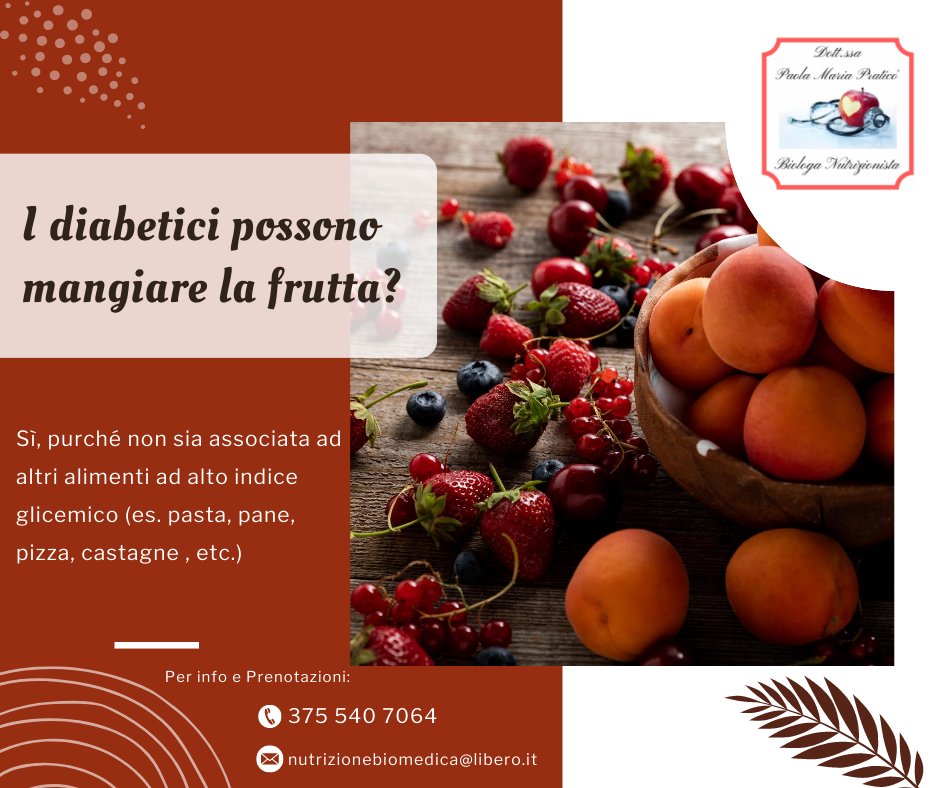 Dott.ssa
Paola Maria Praticò
Biologa Nutrizionista

I diabetici possono mangiare la frutta?

Sì, purché non sia associata ad altri alimenti ad alto indice glicemico (es. pasta, pane, pizza, castagne , etc.)

Per info e Prenotazioni:

375 540 7064

nutrizionebiomedica@libero.it